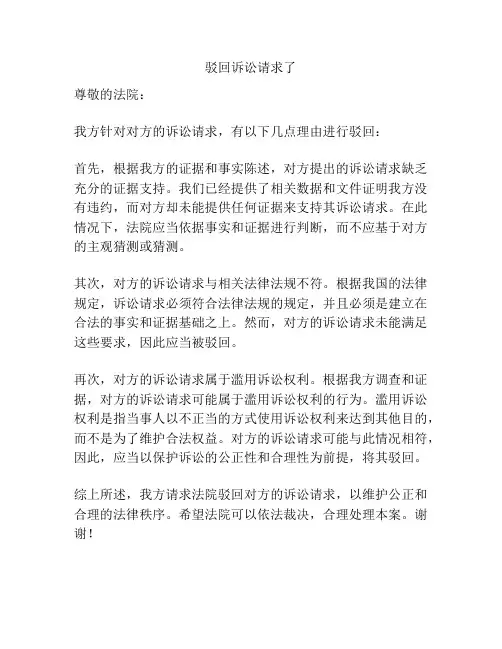 驳回诉讼请求了

尊敬的法院：

我方针对对方的诉讼请求，有以下几点理由进行驳回：

首先，根据我方的证据和事实陈述，对方提出的诉讼请求缺乏充分的证据支持。我们已经提供了相关数据和文件证明我方没有违约，而对方却未能提供任何证据来支持其诉讼请求。在此情况下，法院应当依据事实和证据进行判断，而不应基于对方的主观猜测或猜测。

其次，对方的诉讼请求与相关法律法规不符。根据我国的法律规定，诉讼请求必须符合法律法规的规定，并且必须是建立在合法的事实和证据基础之上。然而，对方的诉讼请求未能满足这些要求，因此应当被驳回。

再次，对方的诉讼请求属于滥用诉讼权利。根据我方调查和证据，对方的诉讼请求可能属于滥用诉讼权利的行为。滥用诉讼权利是指当事人以不正当的方式使用诉讼权利来达到其他目的，而不是为了维护合法权益。对方的诉讼请求可能与此情况相符，因此，应当以保护诉讼的公正性和合理性为前提，将其驳回。

综上所述，我方请求法院驳回对方的诉讼请求，以维护公正和合理的法律秩序。希望法院可以依法裁决，合理处理本案。谢谢！